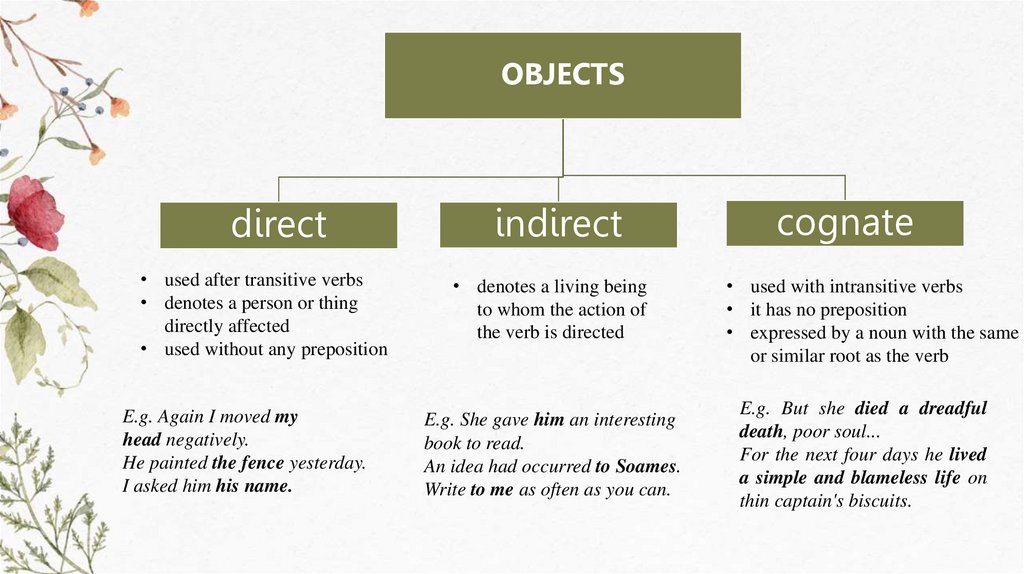 OBJECTS

direct

• used after transitive verbs
• denotes a person or thing directly affected
• used without any preposition

E.g. Again I moved my head negatively.
He painted the fence yesterday.
I asked him his name.

indirect

• denotes a living being to whom the action of the verb is directed

E.g. She gave him an interesting book to read.
An idea had occurred to Soames.
Write to me as often as you can.

cognate

• used with intransitive verbs
• it has no preposition
• expressed by a noun with the same or similar root as the verb

E.g. But she died a dreadful death, poor soul...
For the next four days he lived a simple and blameless life on thin captain's biscuits.